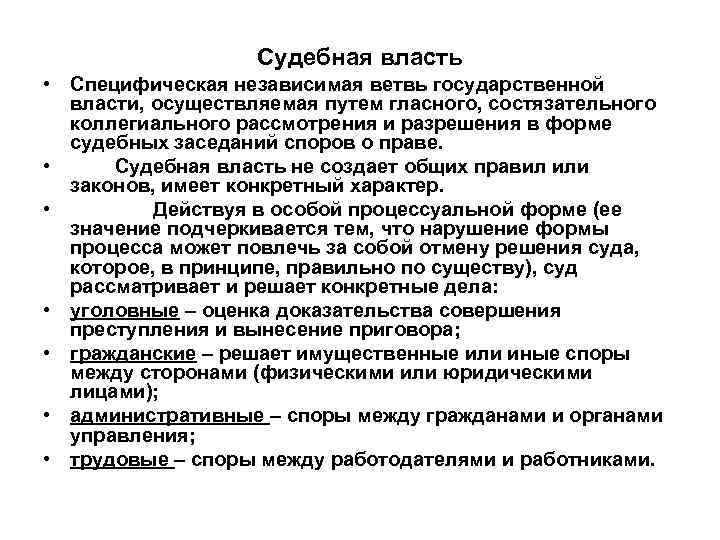 Судебная власть

• Специфическая независимая ветвь государственной власти, осуществляемая путем гласного, состязательного коллегиального рассмотрения и разрешения в форме судебных заседаний споров о праве.

• Судебная власть не создает общих правил или законов, имеет конкретный характер.

• Действуя в особой процессуальной форме (ее значение подчеркивается тем, что нарушение формы процесса может повлечь за собой отмену решения суда, которое, в принципе, правильно по существу), суд рассматривает и решает конкретные дела:

• уголовные – оценка доказательства совершения преступления и вынесение приговора;

• гражданские – решает имущественные или иные споры между сторонами (физическими или юридическими лицами);

• административные – споры между гражданами и органами управления;

• трудовые – споры между работодателями и работниками.